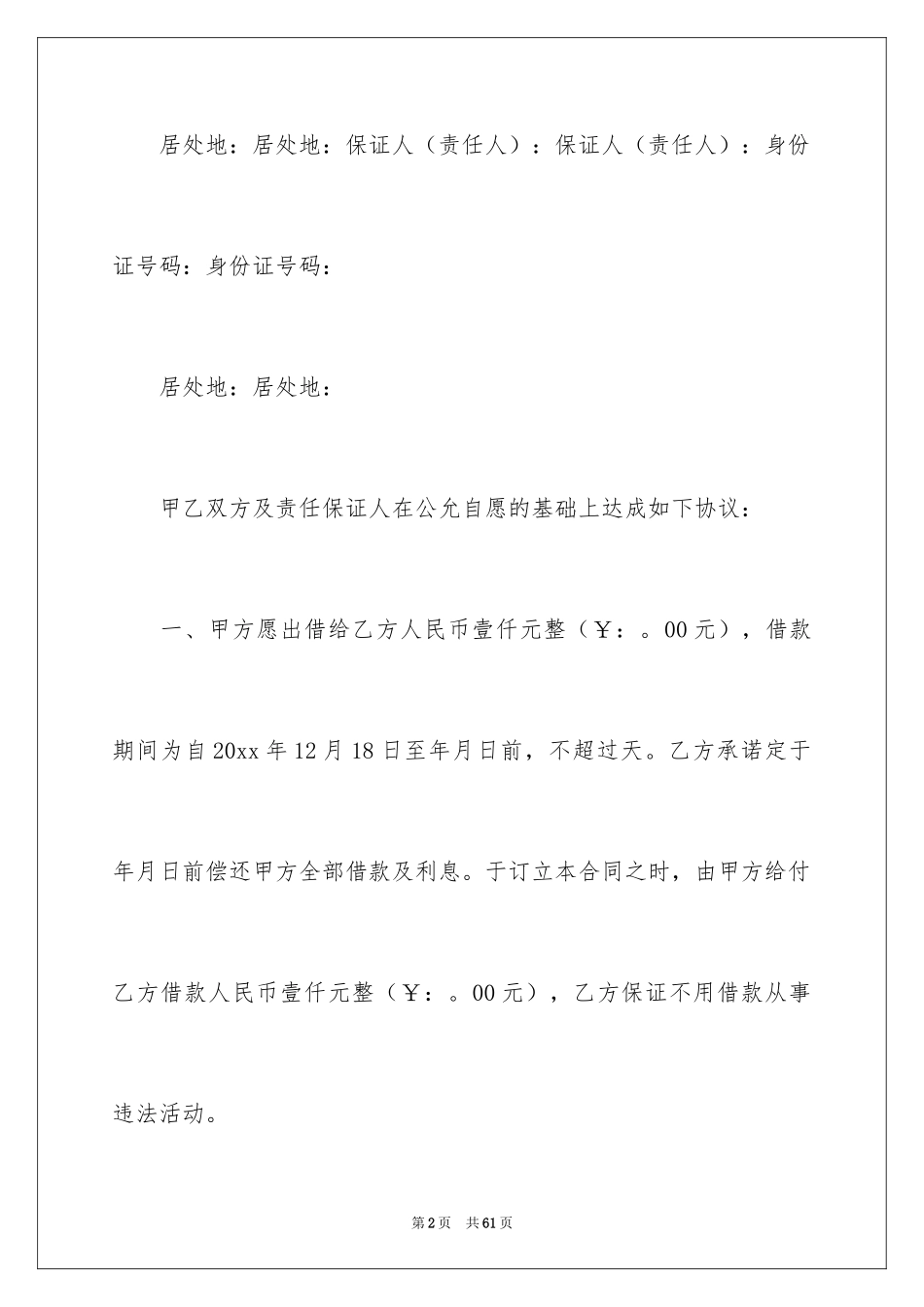 居处地：居处地：保证人（责任人）：保证人（责任人）：身份证号码：身份证号码：

居处地：居处地：

甲乙双方及责任保证人在公允自愿的基础上达成如下协议：

一、甲方愿出借给乙方人民币壹仟元整（￥：。00元），借款期间为自20xx年12月18日至年月日前，不超过天。乙方承诺定于年月日前偿还甲方全部借款及利息。于订立本合同之时，由甲方给付乙方借款人民币壹仟元整（￥：。00元），乙方保证不用借款从事违法活动。

第2页 共61页